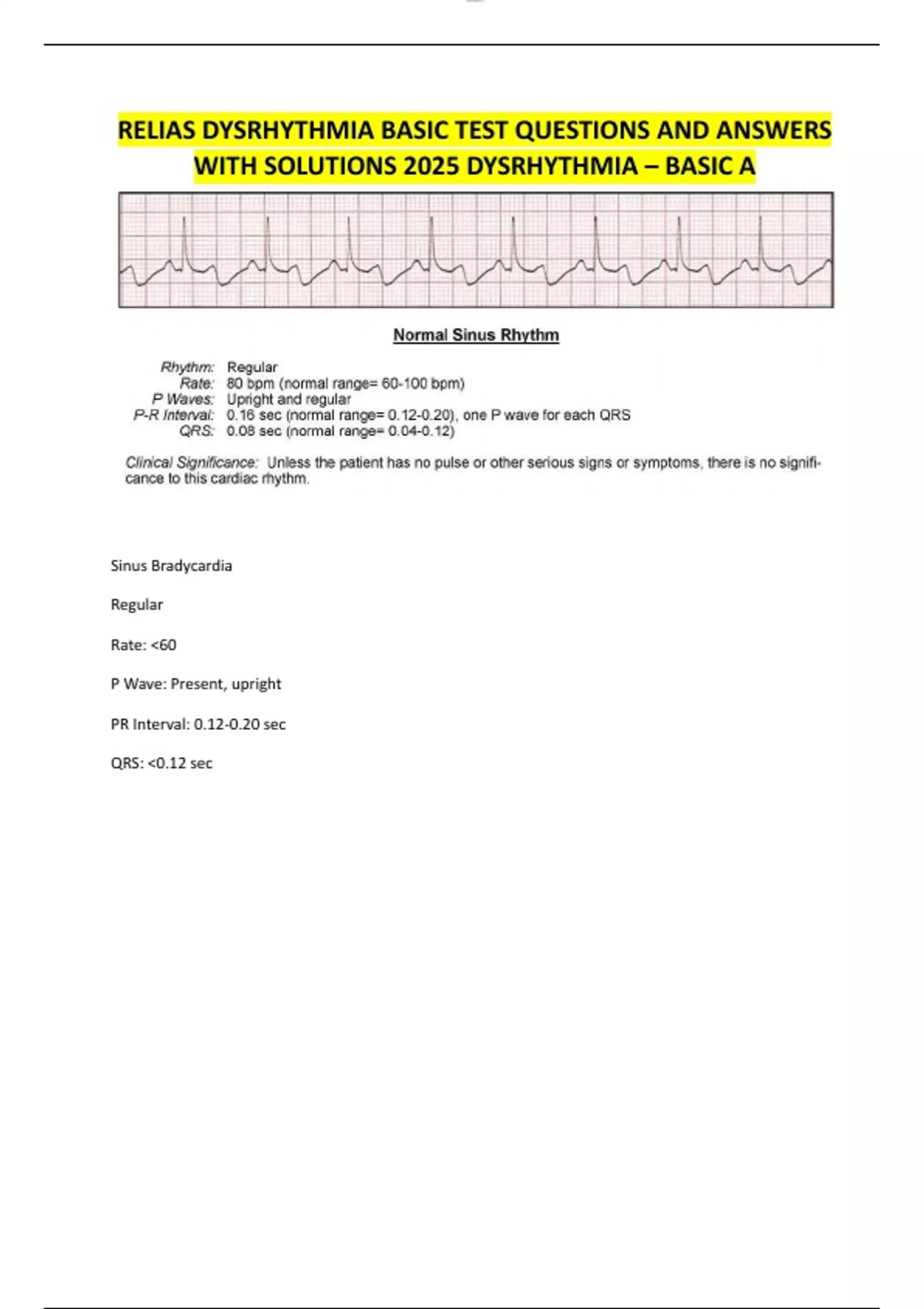 RELIAS DYSRHYTHMIA BASIC TEST QUESTIONS AND ANSWERS WITH SOLUTIONS 2025 DYSRHYTHMIA – BASIC A

Normal Sinus Rhythm

Rhythm: Regular
Rate: 80 bpm (normal range= 60-100 bpm)
P Waves: Upright and regular
P-R Interval: 0.16 sec (normal range= 0.12-0.20), one P wave for each QRS
QRS: 0.08 sec (normal range= 0.04-0.12)

Clinical Significance: Unless the patient has no pulse or other serious signs or symptoms, there is no significance to this cardiac rhythm.

Sinus Bradycardia

Regular

Rate: <60

P Wave: Present, upright

PR Interval: 0.12-0.20 sec

QRS: <0.12 sec